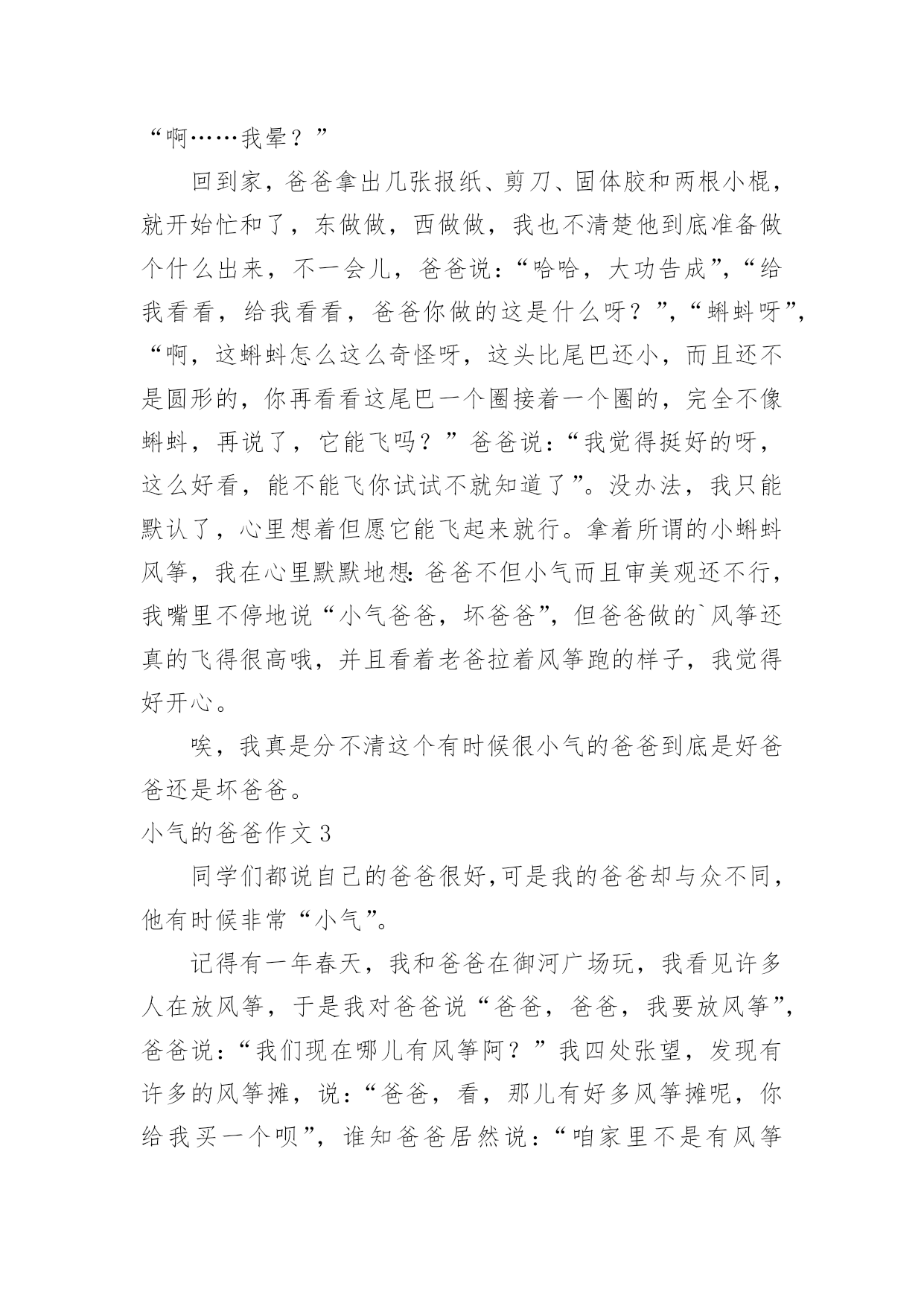 “啊……我晕？”

回到家，爸爸拿出几张报纸、剪刀、固体胶和两根小棍，就开始忙和了，东做做，西做做，我也不清楚他到底准备做个什么出来，不一会儿，爸爸说：“哈哈，大功告成”，“给我看看，给我看看，爸爸你做的这是什么呀？”，“蝌蚪呀”，“啊，这蝌蚪怎么这么奇怪呀，这头比尾巴还小，而且还不是圆形的，你再看看这尾巴一个圈接着一个圈的，完全不像蝌蚪，再说了，它能飞吗？”爸爸说：“我觉得挺好的呀，这么好看，能不能飞你试试不就知道了”。没办法，我只能默认了，心里想着但愿它能飞起来就行。拿着所谓的小蝌蚪风筝，我在心里默默地想：爸爸不但小气而且审美观还不行，我嘴里不停地说“小气爸爸，坏爸爸”，但爸爸做的`风筝还真的飞得很高哦，并且看着老爸拉着风筝跑的样子，我觉得好开心。

唉，我真是分不清这个有时候很小气的爸爸到底是好爸爸还是坏爸爸。

小气的爸爸作文3

同学们都说自己的爸爸很好,可是我的爸爸却与众不同，他有时候非常“小气”。

记得有一年春天，我和爸爸在御河广场玩，我看见许多人在放风筝，于是我对爸爸说“爸爸，爸爸，我要放风筝”，爸爸说：“我们现在哪儿有风筝阿？”我四处张望，发现有许多的风筝摊，说：“爸爸，看，那儿有好多风筝摊呢，你给我买一个呗”，谁知爸爸居然说：“咱家里不是有风筝